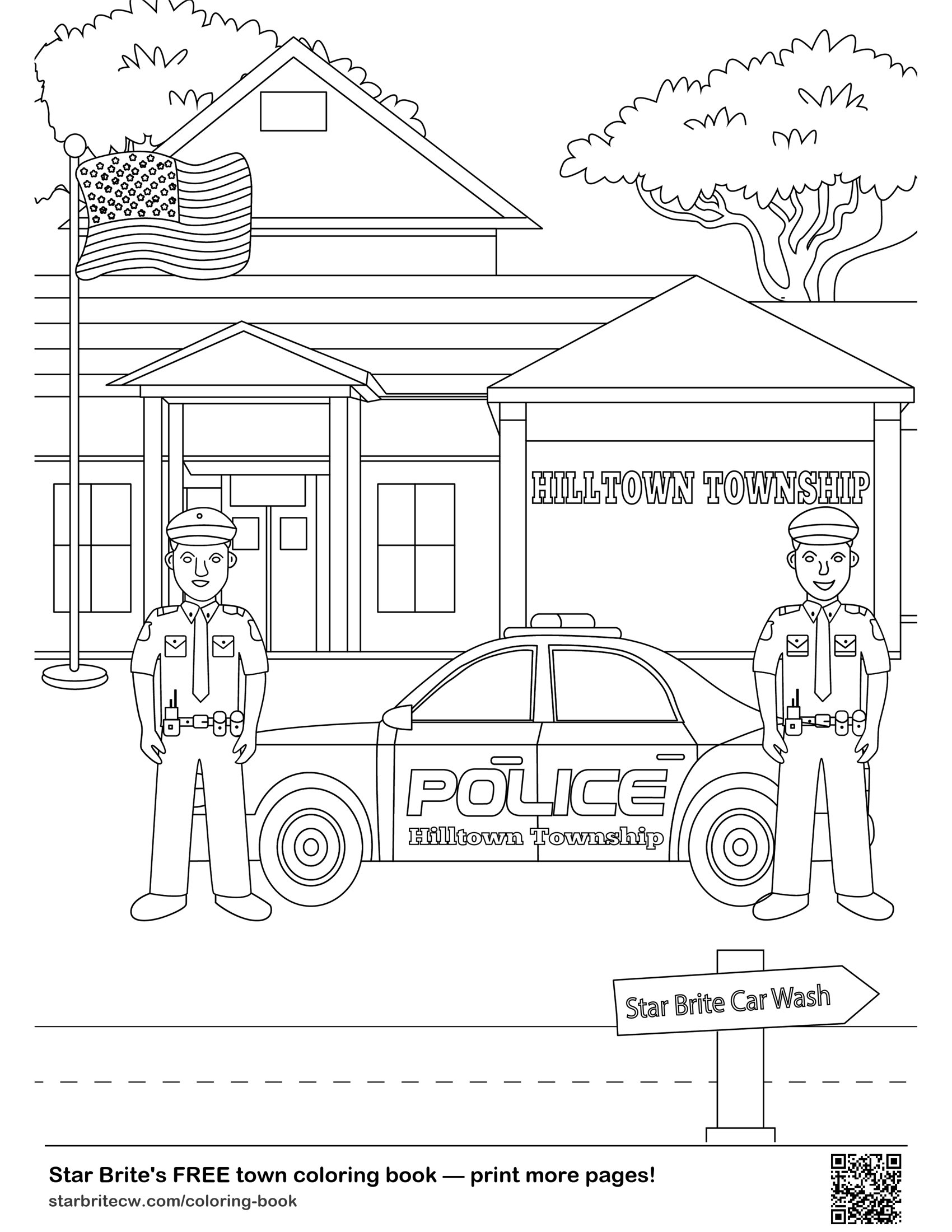 HILLTOWN TOWNSHIP

POLICE
Hilltown Township

Star Brite Car Wash

Star Brite's FREE town coloring book — print more pages!
starbritecw.com/coloring-book